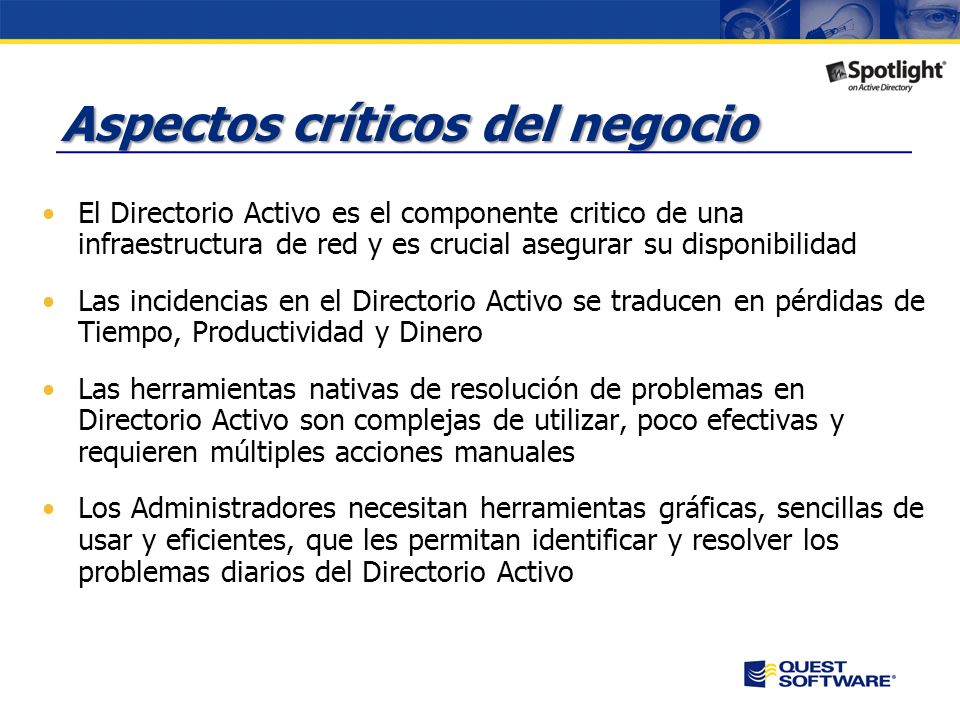 Spotlight®
on Active Directory

Aspectos críticos del negocio

• El Directorio Activo es el componente critico de una infraestructura de red y es crucial asegurar su disponibilidad

• Las incidencias en el Directorio Activo se traducen en pérdidas de Tiempo, Productividad y Dinero

• Las herramientas nativas de resolución de problemas en Directorio Activo son complejas de utilizar, poco efectivas y requieren múltiples acciones manuales

• Los Administradores necesitan herramientas gráficas, sencillas de usar y eficientes, que les permitan identificar y resolver los problemas diarios del Directorio Activo

QUEST SOFTWARE®